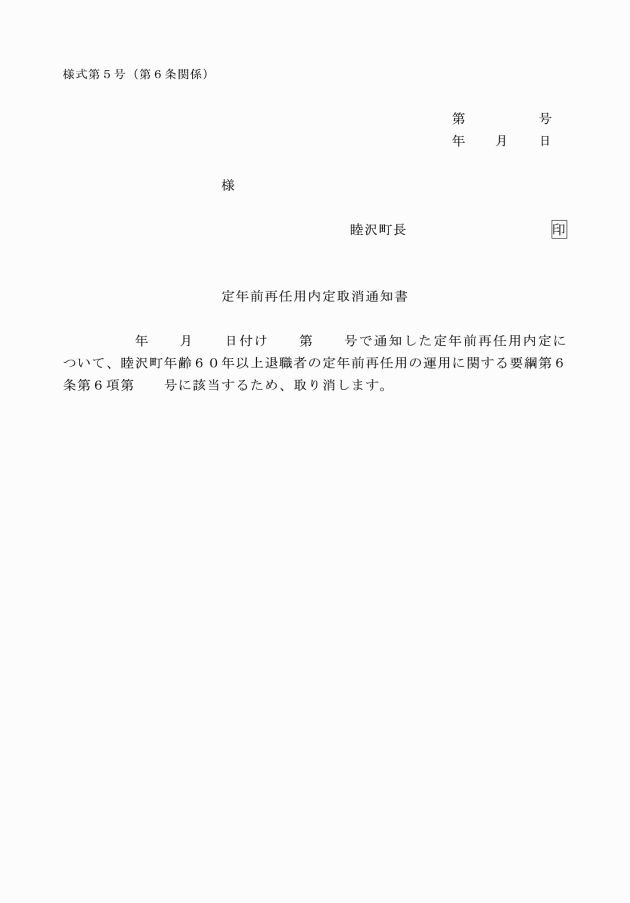 様式第５号（第６条関係）

第　　　　号
年　　月　　日

様

睦沢町長　　　　　　　　　印

定年前再任用内定取消通知書

年　　月　　日付け　　第　　号で通知した定年前再任用内定について、睦沢町年齢６０年以上退職者の定年前再任用の運用に関する要綱第６条第６項第　　号に該当するため、取り消します。